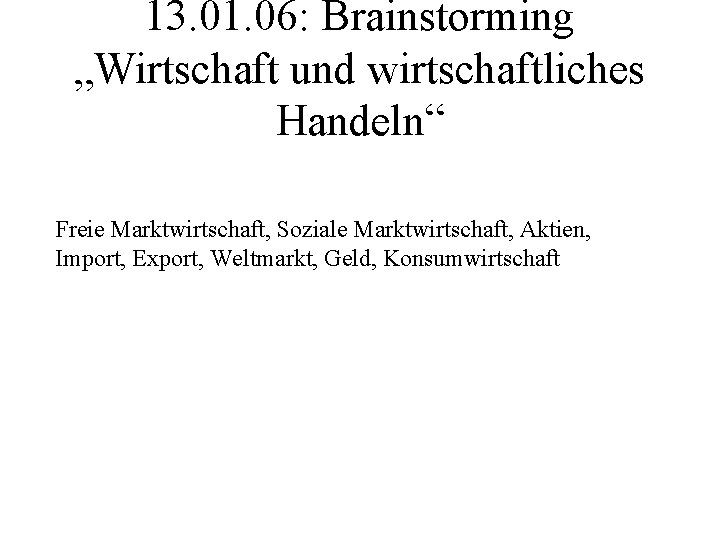 13.01.06: Brainstorming „Wirtschaft und wirtschaftliches Handeln“

Freie Marktwirtschaft, Soziale Marktwirtschaft, Aktien, Import, Export, Weltmarkt, Geld, Konsumwirtschaft